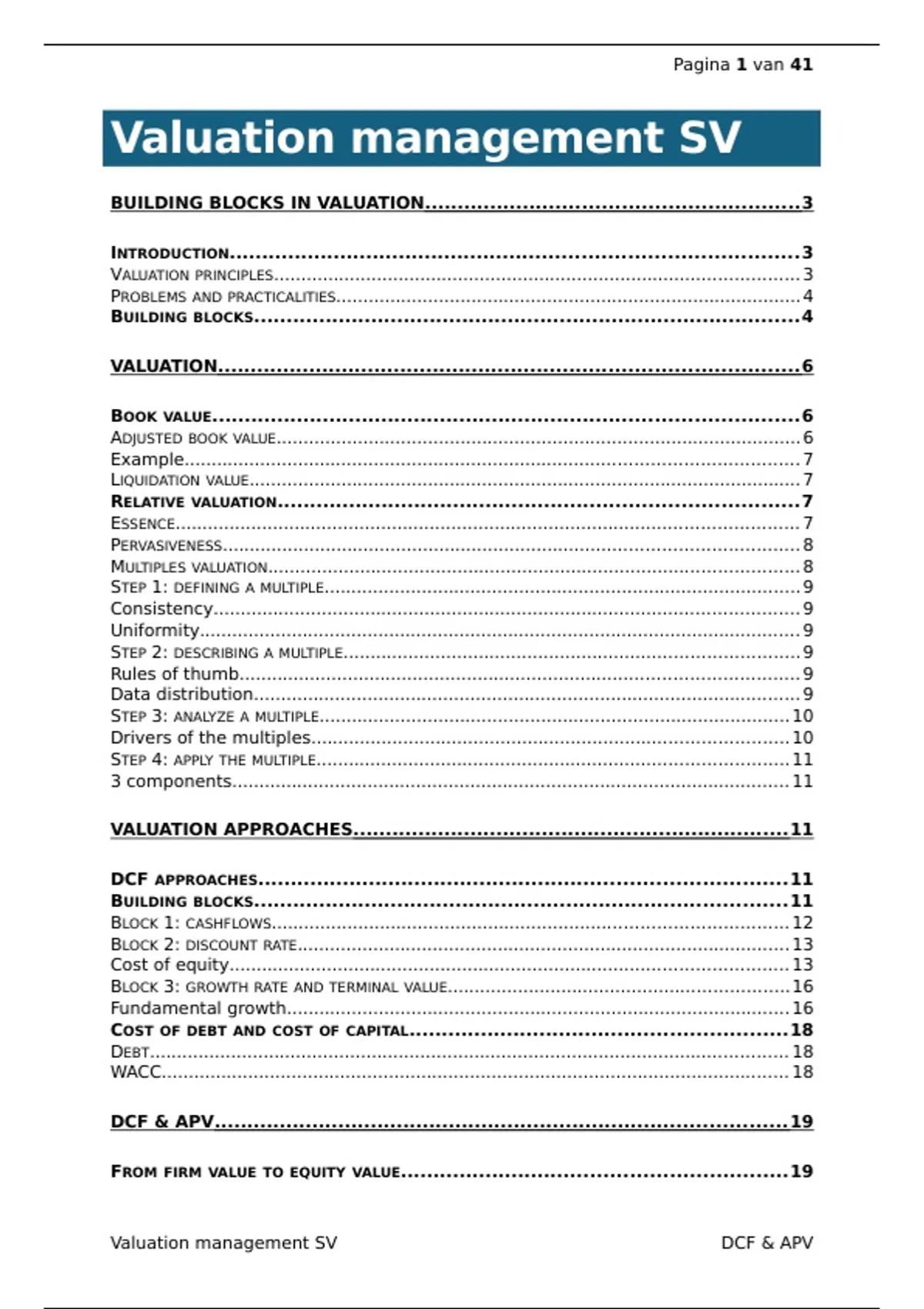 Pagina 1 van 41

Valuation management SV

BUILDING BLOCKS IN VALUATION....3

INTRODUCTION....3
VALUATION PRINCIPLES....3
PROBLEMS AND PRACTICALITIES....4
BUILDING BLOCKS....4

VALUATION....6

BOOK VALUE....6
ADJUSTED BOOK VALUE....6
Example....7
LIQUIDATION VALUE....7
RELATIVE VALUATION....7
ESSENCE....7
PERVASIVENESS....8
MULTIPLES VALUATION....8
STEP 1: DEFINING A MULTIPLE....9
Consistency....9
Uniformity....9
STEP 2: DESCRIBING A MULTIPLE....9
Rules of thumb....9
Data distribution....9
STEP 3: ANALYZE A MULTIPLE....10
Drivers of the multiples....10
STEP 4: APPLY THE MULTIPLE....11
3 components....11

VALUATION APPROACHES....11

DCF APPROACHES....11
BUILDING BLOCKS....11
BLOCK 1: CASHFLOWS....12
BLOCK 2: DISCOUNT RATE....13
Cost of equity....13
BLOCK 3: GROWTH RATE AND TERMINAL VALUE....16
Fundamental growth....16
COST OF DEBT AND COST OF CAPITAL....18
DEBT....18
WACC....18

DCF & APV....19

FROM FIRM VALUE TO EQUITY VALUE....19

Valuation management SV

DCF & APV